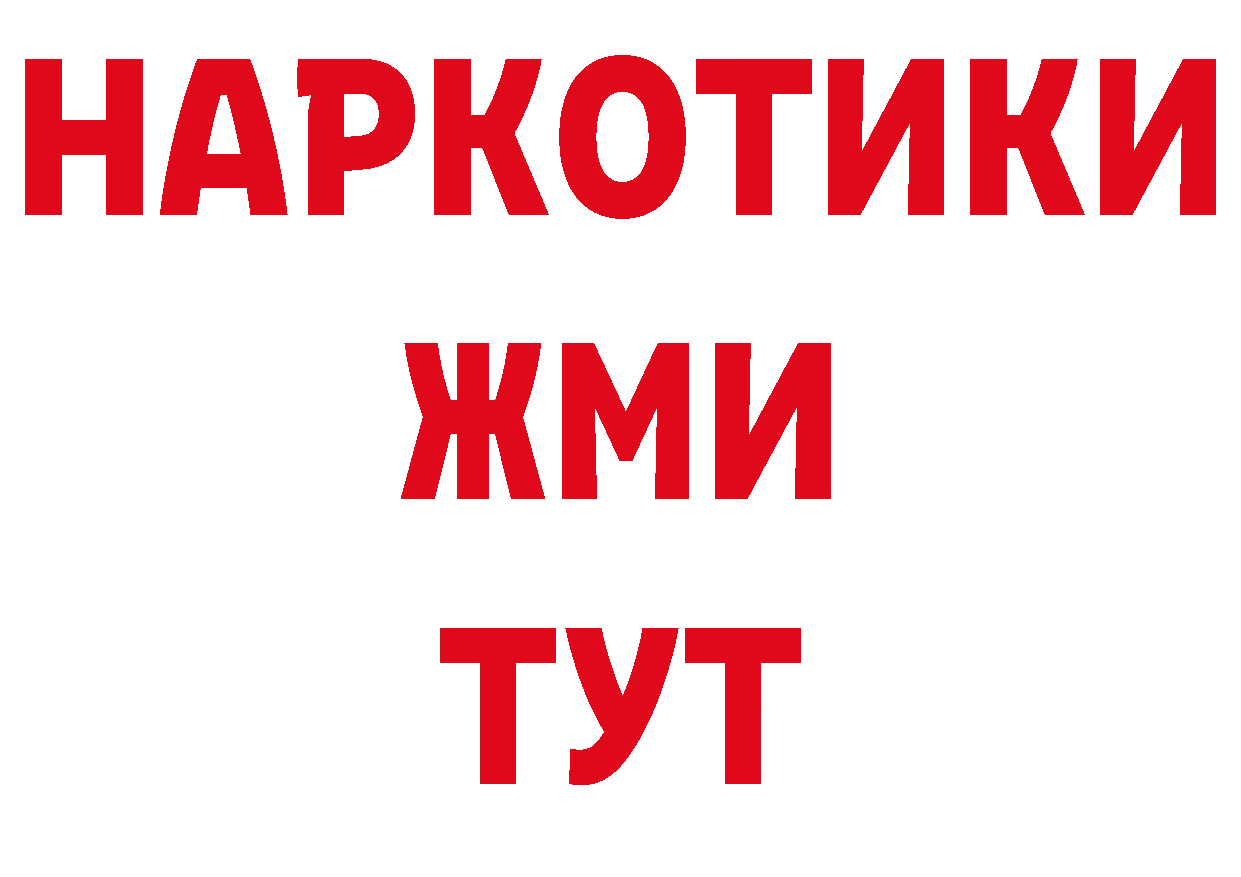 НАРКОТИКИ
ЖМИ
ТУТ